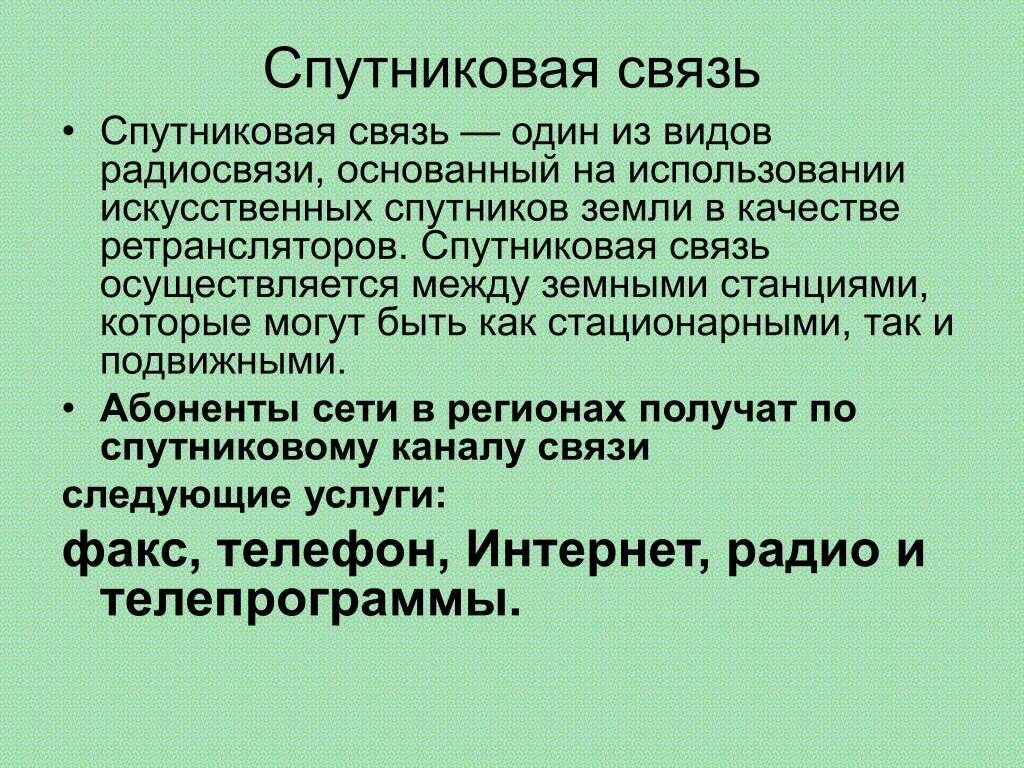 Спутниковая связь

• Спутниковая связь — один из видов радиосвязи, основанный на использовании искусственных спутников земли в качестве ретрансляторов. Спутниковая связь осуществляется между земными станциями, которые могут быть как стационарными, так и подвижными.

• Абоненты сети в регионах получат по спутниковому каналу связи

следующие услуги:

факс, телефон, Интернет, радио и телепрограммы.